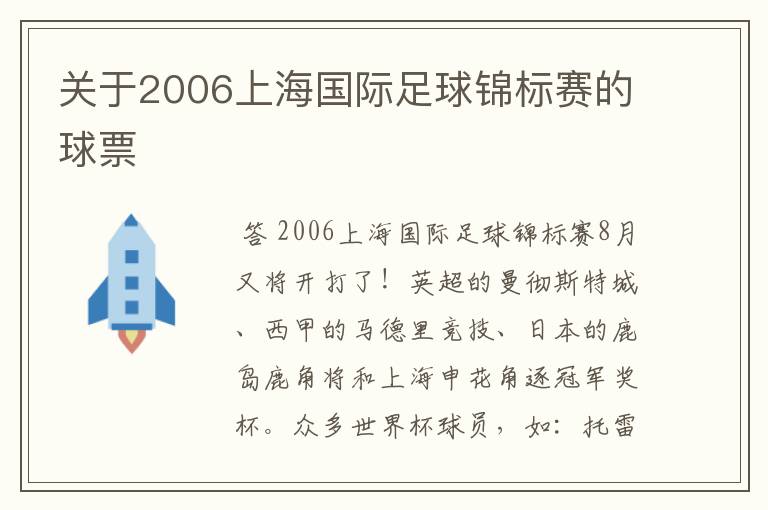 关于2006上海国际足球锦标赛的球票

答 2006上海国际足球锦标赛8月又将开打了！英超的曼彻斯特城、西甲的马德里竞技、日本的鹿岛鹿角将和上海申花角逐冠军奖杯。众多世界杯球员，如：托雷